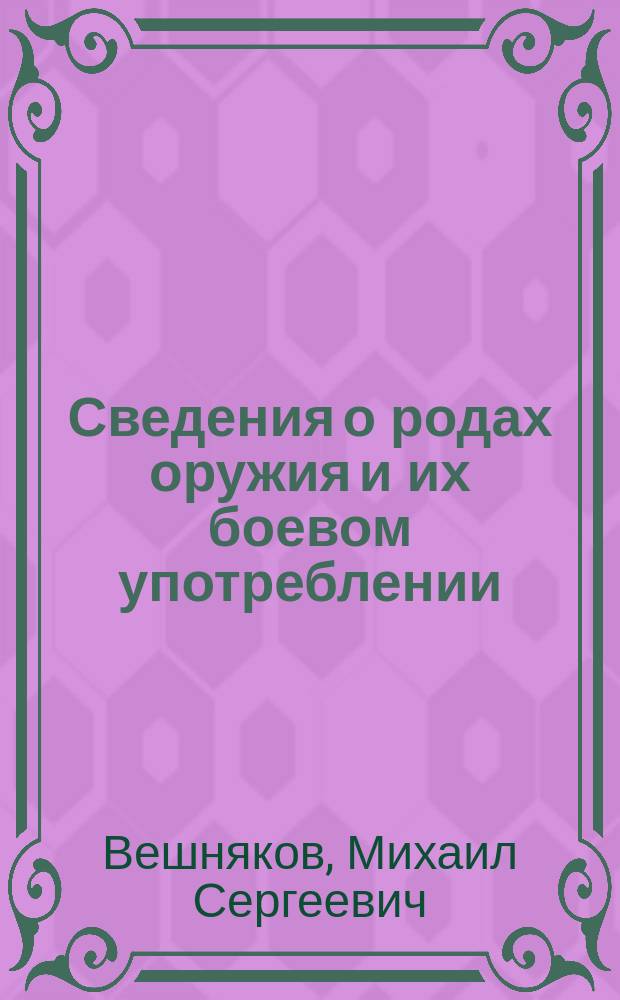 Сведения о родах оружия и их боевом употреблении

Вешняков, Михаил Сергеевич